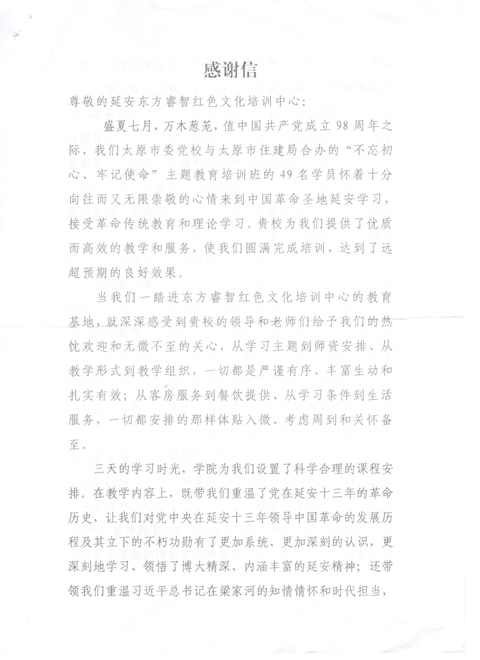 感谢信

尊敬的延安东方睿智红色文化培训中心：

盛夏七月，万木葱茏，值中国共产党成立98周年之际，我们太原市委党校与太原市住建局合办的“不忘初心、牢记使命”主题教育培训班的49名学员怀着十分向往而又无限崇敬的心情来到中国革命圣地延安学习，接受革命传统教育和理论学习。贵校为我们提供了优质而高效的教学和服务，使我们圆满完成培训，达到了远超预期的良好效果。

当我们一踏进东方睿智红色文化培训中心的教育基地，就深深感受到贵校的领导和老师们给予我们的热忱欢迎和无微不至的关心，从学习主题到师资安排、从教学形式到教学组织，一切都是严谨有序、丰富生动和扎实有效；从客房服务到餐饮提供、从学习条件到生活服务，一切都安排的那样体贴入微、考虑周到和关怀备至。

三天的学习时光，学院为我们设置了科学合理的课程安排。在教学内容上，既带我们重温了党在延安十三年的革命历史，让我们对党中央在延安十三年领导中国革命的发展历程及其立下的不朽功勋有了更加系统、更加深刻的认识，更深刻地学习、领悟了博大精深、内涵丰富的延安精神；还带领我们重温习近平总书记在梁家河的知情情怀和时代担当，